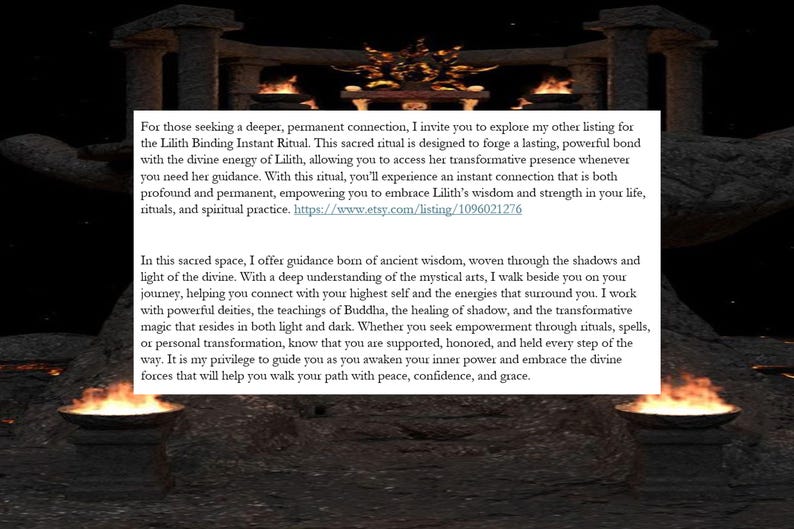 For those seeking a deeper, permanent connection, I invite you to explore my other listing for the Lilith Binding Instant Ritual. This sacred ritual is designed to forge a lasting, powerful bond with the divine energy of Lilith, allowing you to access her transformative presence whenever you need her guidance. With this ritual, you'll experience an instant connection that is both profound and permanent, empowering you to embrace Lilith's wisdom and strength in your life, rituals, and spiritual practice. https://www.etsy.com/listing/1096021276

In this sacred space, I offer guidance born of ancient wisdom, woven through the shadows and light of the divine. With a deep understanding of the mystical arts, I walk beside you on your journey, helping you connect with your highest self and the energies that surround you. I work with powerful deities, the teachings of Buddha, the healing of shadow, and the transformative magic that resides in both light and dark. Whether you seek empowerment through rituals, spells, or personal transformation, know that you are supported, honored, and held every step of the way. It is my privilege to guide you as you awaken your inner power and embrace the divine forces that will help you walk your path with peace, confidence, and grace.